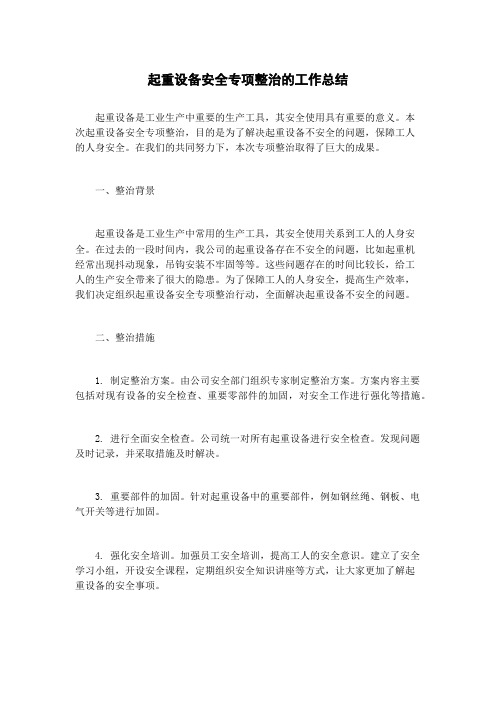 起重设备安全专项整治的工作总结

起重设备是工业生产中重要的生产工具，其安全使用具有重要的意义。本次起重设备安全专项整治，目的是为了解决起重设备不安全的问题，保障工人的人身安全。在我们的共同努力下，本次专项整治取得了巨大的成果。

一、整治背景

起重设备是工业生产中常用的生产工具，其安全使用关系到工人的人身安全。在过去的一段时间内，我公司的起重设备存在不安全的问题，比如起重机经常出现抖动现象，吊钩安装不牢固等等。这些问题存在的时间比较长，给工人的生产安全带来了很大的隐患。为了保障工人的人身安全，提高生产效率，我们决定组织起重设备安全专项整治行动，全面解决起重设备不安全的问题。

二、整治措施

1. 制定整治方案。由公司安全部门组织专家制定整治方案。方案内容主要包括对现有设备的安全检查、重要零部件的加固，对安全工作进行强化等措施。

2. 进行全面安全检查。公司统一对所有起重设备进行安全检查。发现问题及时记录，并采取措施及时解决。

3. 重要部件的加固。针对起重设备中的重要部件，例如钢丝绳、钢板、电气开关等进行加固。

4. 强化安全培训。加强员工安全培训，提高工人的安全意识。建立了安全学习小组，开设安全课程，定期组织安全知识讲座等方式，让大家更加了解起重设备的安全事项。